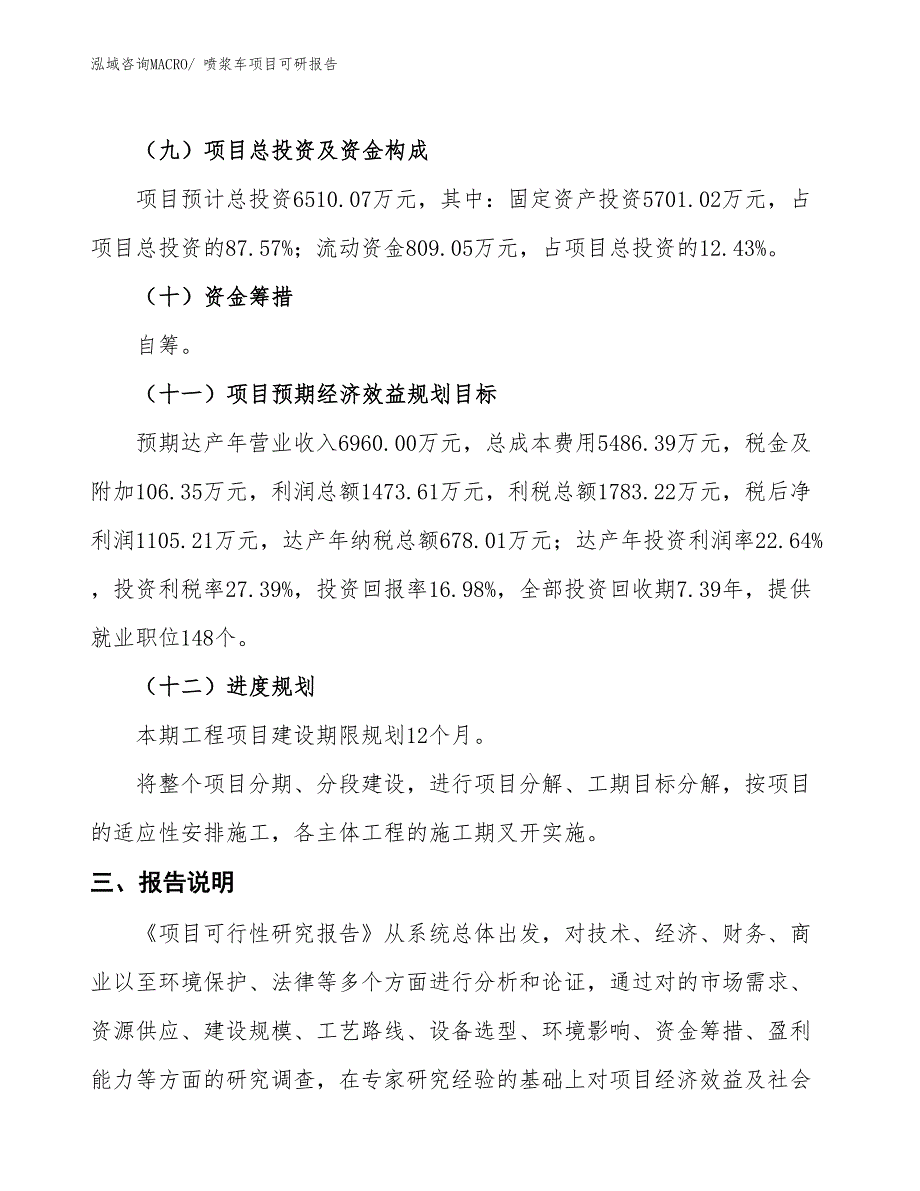 泓域咨询MACRO/ 喷浆车项目可研报告

（九）项目总投资及资金构成

项目预计总投资6510.07万元，其中：固定资产投资5701.02万元，占项目总投资的87.57%；流动资金809.05万元，占项目总投资的12.43%。

（十）资金筹措

自筹。

（十一）项目预期经济效益规划目标

预期达产年营业收入6960.00万元，总成本费用5486.39万元，税金及附加106.35万元，利润总额1473.61万元，利税总额1783.22万元，税后净利润1105.21万元，达产年纳税总额678.01万元；达产年投资利润率22.64%，投资利税率27.39%，投资回报率16.98%，全部投资回收期7.39年，提供就业职位148个。

（十二）进度规划

本期工程项目建设期限规划12个月。

将整个项目分期、分段建设，进行项目分解、工期目标分解，按项目的适应性安排施工，各主体工程的施工期叉开实施。

三、报告说明

《项目可行性研究报告》从系统总体出发，对技术、经济、财务、商业以至环境保护、法律等多个方面进行分析和论证，通过对的市场需求、资源供应、建设规模、工艺路线、设备选型、环境影响、资金筹措、盈利能力等方面的研究调查，在专家研究经验的基础上对项目经济效益及社会